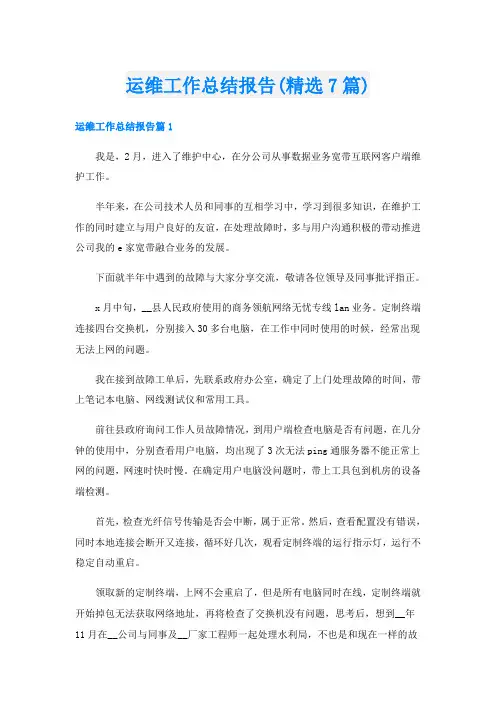 运维工作总结报告(精选7篇)

运维工作总结报告篇1

我是，2月，进入了维护中心，在分公司从事数据业务宽带互联网客户端维护工作。

半年来，在公司技术人员和同事的互相学习中，学习到很多知识，在维护工作的同时建立与用户良好的友谊，在处理故障时，多与用户沟通积极的带动推进公司我的e家宽带融合业务的发展。

下面就半年中遇到的故障与大家分享交流，敬请各位领导及同事批评指正。

x月中旬，__县人民政府使用的商务领航网络无忧专线lan业务。定制终端连接四台交换机，分别接入30多台电脑，在工作中同时使用的时候，经常出现无法上网的问题。

我在接到故障工单后，先联系政府办公室，确定了上门处理故障的时间，带上笔记本电脑、网线测试仪和常用工具。

前往县政府询问工作人员故障情况，到用户端检查电脑是否有问题，在几分钟的使用中，分别查看用户电脑，均出现了3次无法ping通服务器不能正常上网的问题，网速时快时慢，在确定用户电脑没问题时，带上工具包到机房的设备端检测。

首先，检查光纤信号传输是否会中断，属于正常。然后，查看配置没有错误，同时本地连接会断开又连接，循环好几次，观看定制终端的运行指示灯，运行不稳定自动重启。

领取新的定制终端，上网不会重启了，但是所有电脑同时在线，定制终端就开始掉包无法获取网络地址，再将检查了交换机没有问题，思考后，想到__年11月在__公司与同事及__厂家工程师一起处理水利局，不也是和现在一样的故